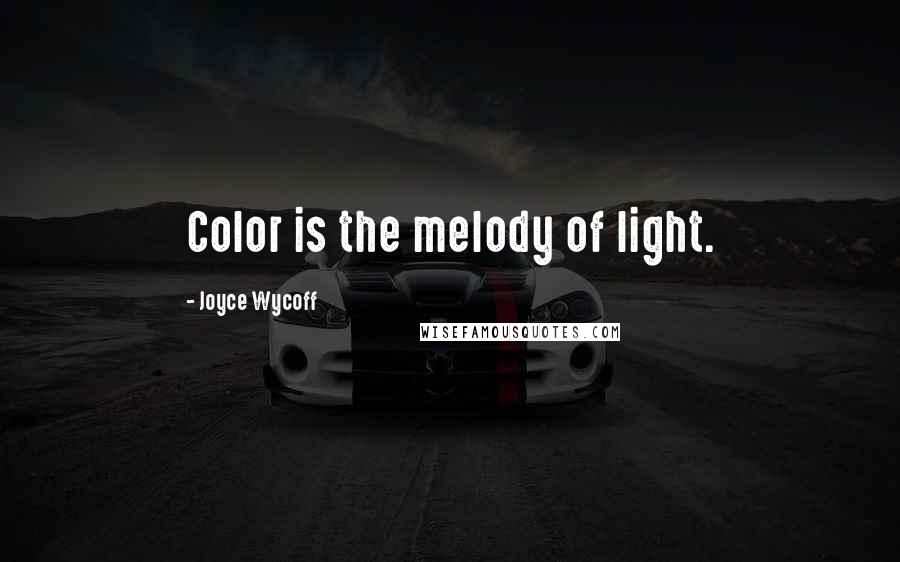 Color is the melody of light.

- Joyce Wycoff

WISEFAMOUSQUOTES.COM